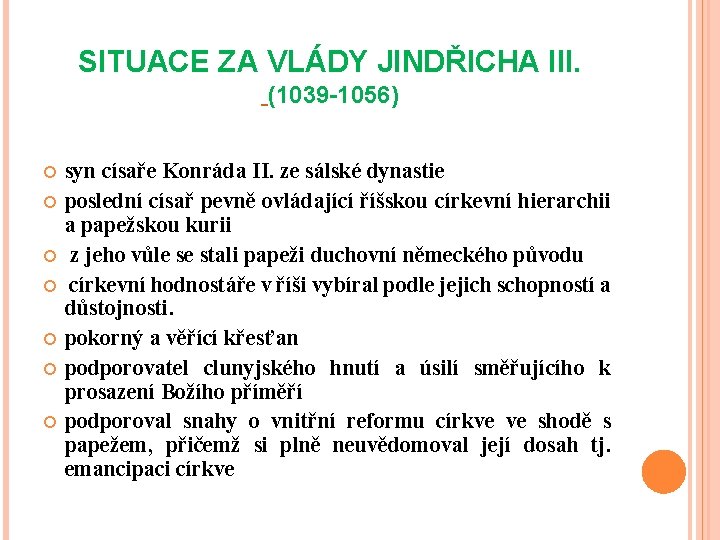 SITUACE ZA VLÁDY JINDŘICHA III.
(1039-1056)

syn císaře Konráda II. ze sálské dynastie

poslední císař pevně ovládající říšskou církevní hierarchii a papežskou kurii

z jeho vůle se stali papeži duchovní německého původu

církevní hodnostáře v říši vybíral podle jejich schopností a důstojnosti.

pokorný a věřící křesťan

podporovatel clunyjského hnutí a úsilí směřujícího k prosazení Božího příměří

podporoval snahy o vnitřní reformu církve ve shodě s papežem, přičemž si plně neuvědomoval její dosah tj. emancipaci církve